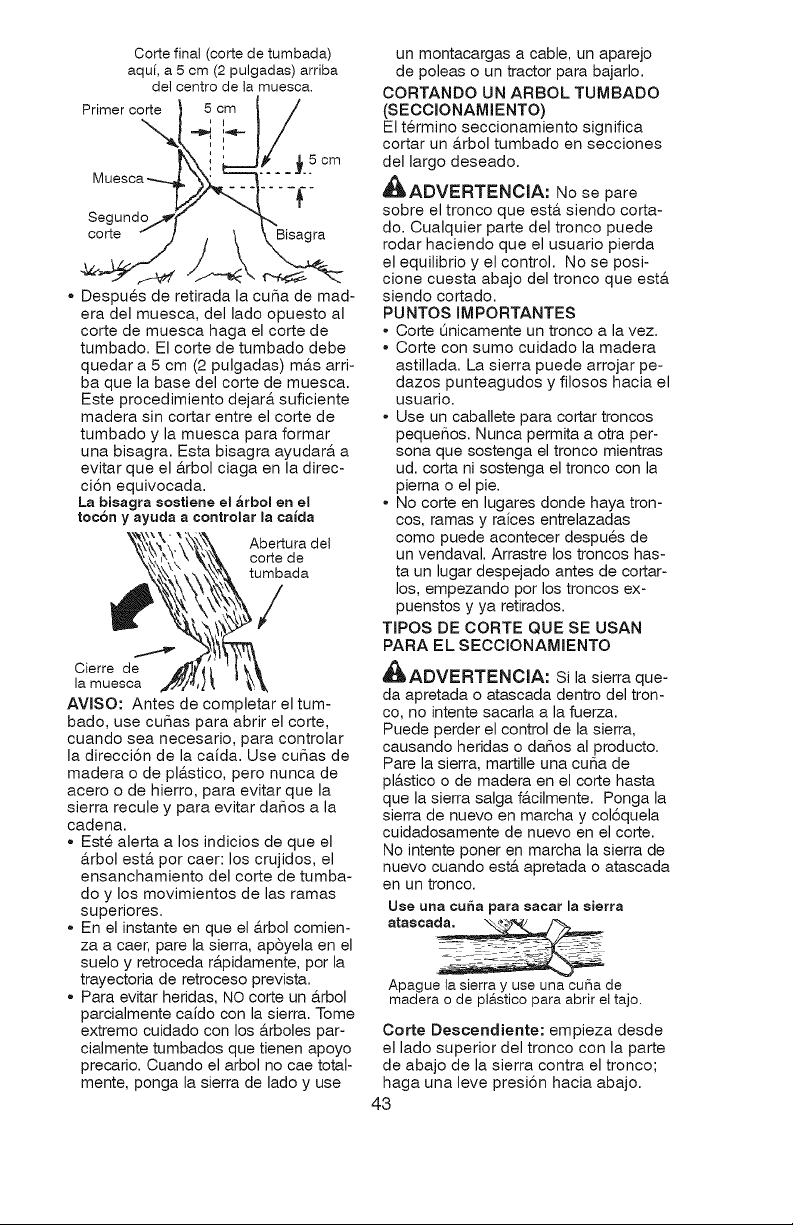 Corte final (corte de tumbada) aquí, a 5 cm (2 pulgadas) arriba del centro de la muesca.

Primer corte

5 cm

5 cm

Muesca

Segundo corte

Bisagra

• Después de retirada la cuña de madera del muesca, del lado opuesto al corte de muesca haga el corte de tumbado. El corte de tumbado debe quedar a 5 cm (2 pulgadas) más arriba que la base del corte de muesca. Este procedimiento dejará suficiente madera sin cortar entre el corte de tumbado y la muesca para formar una bisagra. Esta bisagra ayudará a evitar que el árbol ciaga en la dirección equivocada.

La bisagra sostiene el árbol en el tocón y ayuda a controlar la caída

Abertura del corte de tumbada

Cierre de la muesca

AVISO: Antes de completar el tumbado, use cuñas para abrir el corte, cuando sea necesario, para controlar la dirección de la caída. Use cuñas de madera o de plástico, pero nunca de acero o de hierro, para evitar que la sierra recule y para evitar daños a la cadena.

• Esté alerta a los indicios de que el árbol está por caer: los crujidos, el ensanchamiento del corte de tumbado y los movimientos de las ramas superiores.

• En el instante en que el árbol comienza a caer, pare la sierra, apòyela en el suelo y retroceda rápidamente, por la trayectoria de retroceso prevista.

• Para evitar heridas, NO corte un árbol parcialmente caído con la sierra. Tome extremo cuidado con los árboles parcialmente tumbados que tienen apoyo precario. Cuando el arbol no cae totalmente, ponga la sierra de lado y use un montacargas a cable, un aparejo de poleas o un tractor para bajarlo.

CORTANDO UN ARBOL TUMBADO (SECCIONAMIENTO)

El término seccionamiento significa cortar un árbol tumbado en secciones del largo deseado.

ADVERTENCIA: No se pare sobre el tronco que está siendo cortado. Cualquier parte del tronco puede rodar haciendo que el usuario pierda el equilibrio y el control. No se posicione cuesta abajo del tronco que está siendo cortado.

PUNTOS IMPORTANTES

• Corte únicamente un tronco a la vez.

• Corte con sumo cuidado la madera astillada. La sierra puede arrojar pedazos punteagudos y filosos hacia el usuario.

• Use un caballete para cortar troncos pequeños. Nunca permita a otra persona que sostenga el tronco mientras ud. corta ni sostenga el tronco con la pierna o el pie.

• No corte en lugares donde haya troncos, ramas y raíces entrelazadas como puede acontecer después de un vendaval. Arrastre los troncos hasta un lugar despejado antes de cortarlos, empezando por los troncos expuenstos y ya retirados.

TIPOS DE CORTE QUE SE USAN PARA EL SECCIONAMIENTO

ADVERTENCIA: Si la sierra queda apretada o atascada dentro del tronco, no intente sacarla a la fuerza. Puede perder el control de la sierra, causando heridas o daños al producto. Pare la sierra, martille una cuña de plástico o de madera en el corte hasta que la sierra salga fácilmente. Ponga la sierra de nuevo en marcha y colóquela cuidadosamente de nuevo en el corte. No intente poner en marcha la sierra de nuevo cuando está apretada o atascada en un tronco.

Use una cuña para sacar la sierra atascada.

Apague la sierra y use una cuña de madera o de plástico para abrir el tajo.

Corte Descendiente: empieza desde el lado superior del tronco con la parte de abajo de la sierra contra el tronco; haga una leve presión hacia abajo.

43